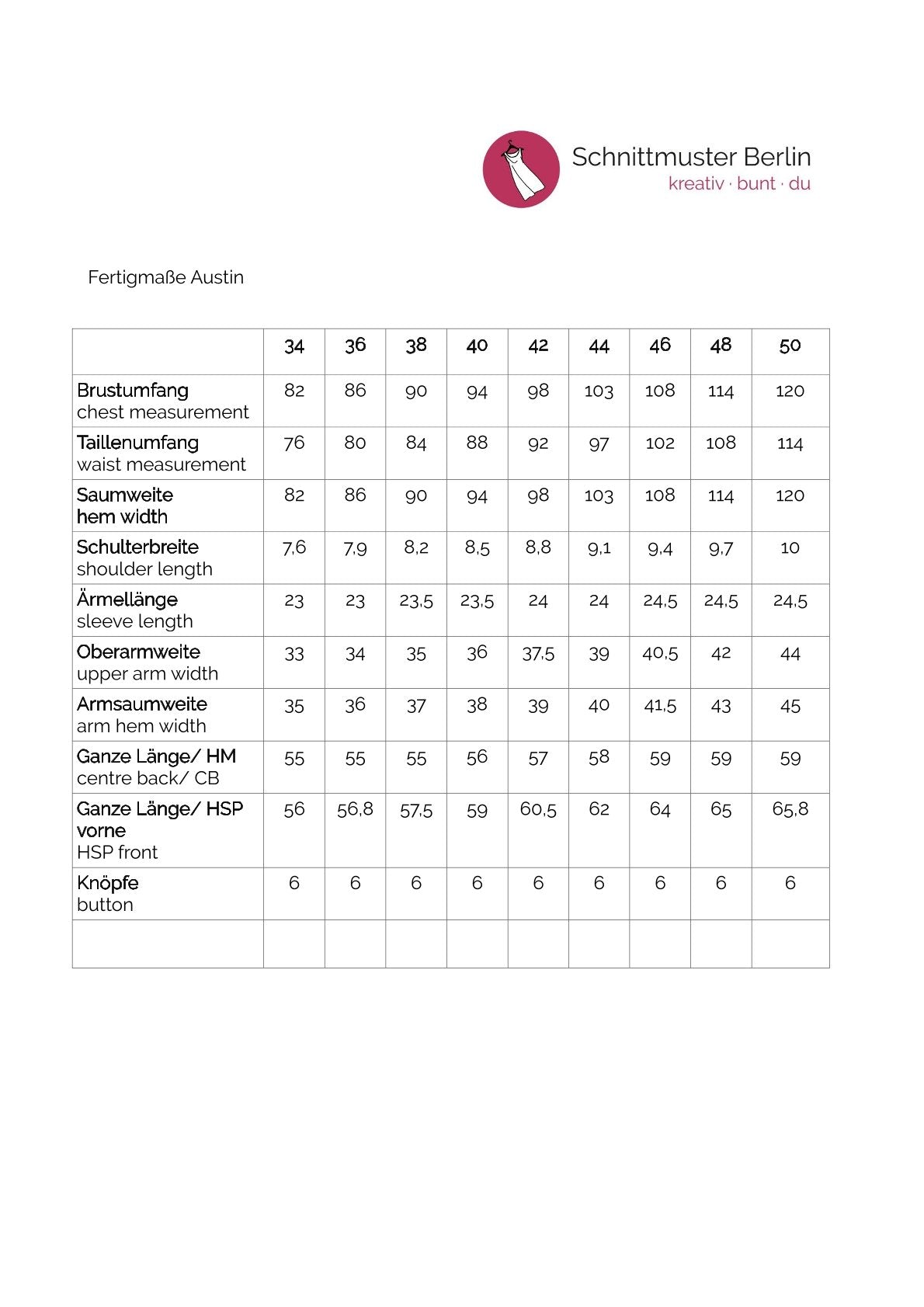 Schnittmuster Berlin
kreativ · bunt · du

Fertigmaße Austin

| | 34 | 36 | 38 | 40 | 42 | 44 | 46 | 48 | 50 |
|---|---|---|---|---|---|---|---|---|---|
| Brustumfang chest measurement | 82 | 86 | 90 | 94 | 98 | 103 | 108 | 114 | 120 |
| Taillenumfang waist measurement | 76 | 80 | 84 | 88 | 92 | 97 | 102 | 108 | 114 |
| Saumweite hem width | 82 | 86 | 90 | 94 | 98 | 103 | 108 | 114 | 120 |
| Schulterbreite shoulder length | 7,6 | 7,9 | 8,2 | 8,5 | 8,8 | 9,1 | 9,4 | 9,7 | 10 |
| Ärmellänge sleeve length | 23 | 23 | 23,5 | 23,5 | 24 | 24 | 24,5 | 24,5 | 24,5 |
| Oberarmweite upper arm width | 33 | 34 | 35 | 36 | 37,5 | 39 | 40,5 | 42 | 44 |
| Armsaumweite arm hem width | 35 | 36 | 37 | 38 | 39 | 40 | 41,5 | 43 | 45 |
| Ganze Länge/ HM centre back/ CB | 55 | 55 | 55 | 56 | 57 | 58 | 59 | 59 | 59 |
| Ganze Länge/ HSP vorne HSP front | 56 | 56,8 | 57,5 | 59 | 60,5 | 62 | 64 | 65 | 65,8 |
| Knöpfe button | 6 | 6 | 6 | 6 | 6 | 6 | 6 | 6 | 6 |
| | | | | | | | | | |